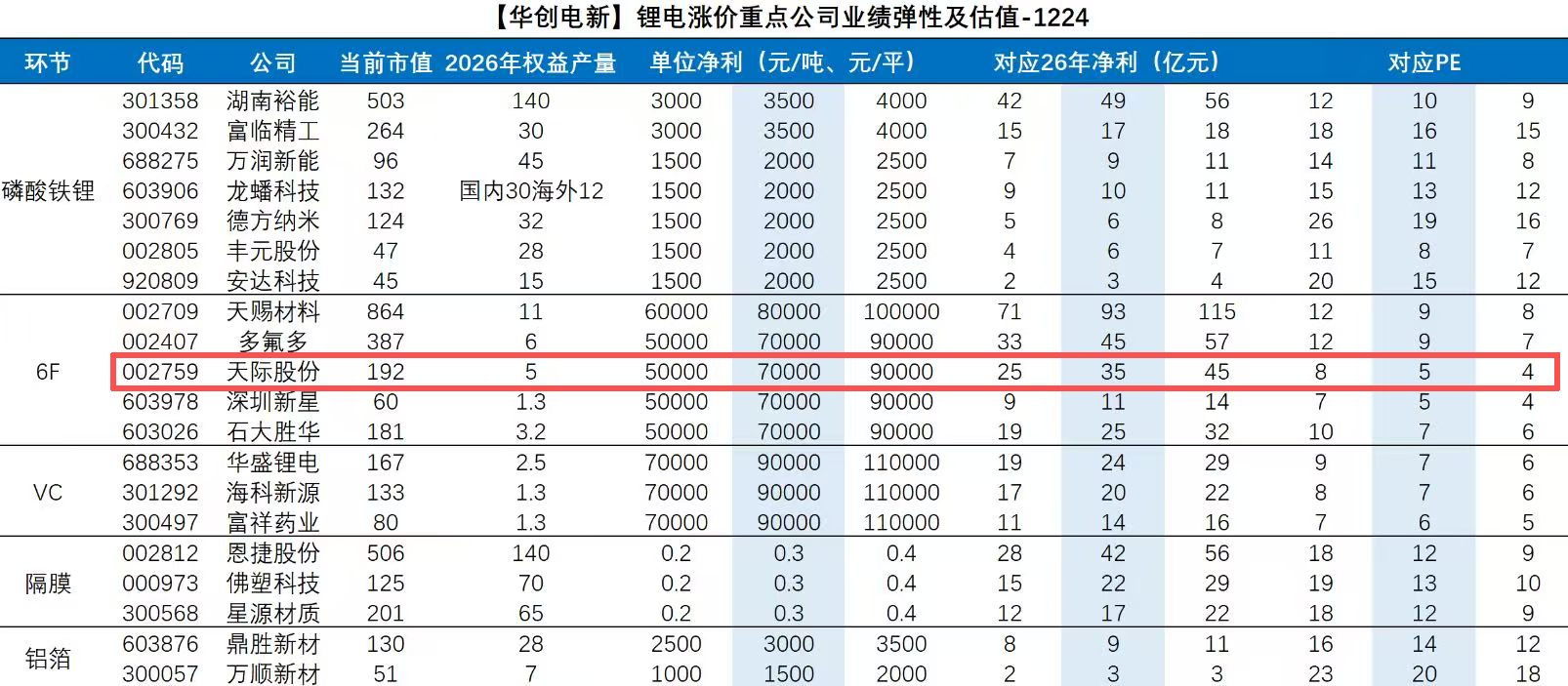 【华创电新】锂电涨价重点公司业绩弹性及估值-1224

| 环节 | 代码 | 公司 | 当前市值 | 2026年权益产量 | 单位净利（元/吨、元/平） | | | 对应26年净利（亿元） | | | 对应PE | | |
|---|---|---|---|---|---|---|---|---|---|---|---|---|---|
| 磷酸铁锂 | 301358 | 湖南裕能 | 503 | 140 | 3000 | 3500 | 4000 | 42 | 49 | 56 | 12 | 10 | 9 |
| | 300432 | 富临精工 | 264 | 30 | 3000 | 3500 | 4000 | 15 | 17 | 18 | 18 | 16 | 15 |
| | 688275 | 万润新能 | 96 | 45 | 1500 | 2000 | 2500 | 7 | 9 | 11 | 14 | 11 | 8 |
| | 603906 | 龙蟠科技 | 132 | 国内30海外12 | 1500 | 2000 | 2500 | 9 | 10 | 11 | 15 | 13 | 12 |
| | 300769 | 德方纳米 | 124 | 32 | 1500 | 2000 | 2500 | 5 | 6 | 8 | 26 | 19 | 16 |
| | 002805 | 丰元股份 | 47 | 28 | 1500 | 2000 | 2500 | 4 | 6 | 7 | 11 | 8 | 7 |
| | 920809 | 安达科技 | 45 | 15 | 1500 | 2000 | 2500 | 2 | 3 | 4 | 20 | 15 | 12 |
| 6F | 002709 | 天赐材料 | 864 | 11 | 60000 | 80000 | 100000 | 71 | 93 | 115 | 12 | 9 | 8 |
| | 002407 | 多氟多 | 387 | 6 | 50000 | 70000 | 90000 | 33 | 45 | 57 | 12 | 9 | 7 |
| | 002759 | 天际股份 | 192 | 5 | 50000 | 70000 | 90000 | 25 | 35 | 45 | 8 | 5 | 4 |
| | 603978 | 深圳新星 | 60 | 1.3 | 50000 | 70000 | 90000 | 9 | 11 | 14 | 7 | 5 | 4 |
| | 603026 | 石大胜华 | 181 | 3.2 | 50000 | 70000 | 90000 | 19 | 25 | 32 | 10 | 7 | 6 |
| VC | 688353 | 华盛锂电 | 167 | 2.5 | 70000 | 90000 | 110000 | 19 | 24 | 29 | 9 | 7 | 6 |
| | 301292 | 海科新源 | 133 | 1.3 | 70000 | 90000 | 110000 | 17 | 20 | 22 | 8 | 7 | 6 |
| | 300497 | 富祥药业 | 80 | 1.3 | 70000 | 90000 | 110000 | 11 | 14 | 16 | 7 | 6 | 5 |
| 隔膜 | 002812 | 恩捷股份 | 506 | 140 | 0.2 | 0.3 | 0.4 | 28 | 42 | 56 | 18 | 12 | 9 |
| | 000973 | 佛塑科技 | 125 | 70 | 0.2 | 0.3 | 0.4 | 15 | 22 | 29 | 19 | 13 | 10 |
| | 300568 | 星源材质 | 201 | 65 | 0.2 | 0.3 | 0.4 | 12 | 17 | 22 | 18 | 12 | 9 |
| 铝箔 | 603876 | 鼎胜新材 | 130 | 28 | 2500 | 3000 | 3500 | 8 | 9 | 11 | 16 | 14 | 12 |
| | 300057 | 万顺新材 | 51 | 7 | 1000 | 1500 | 2000 | 2 | 3 | 3 | 23 | 20 | 18 |